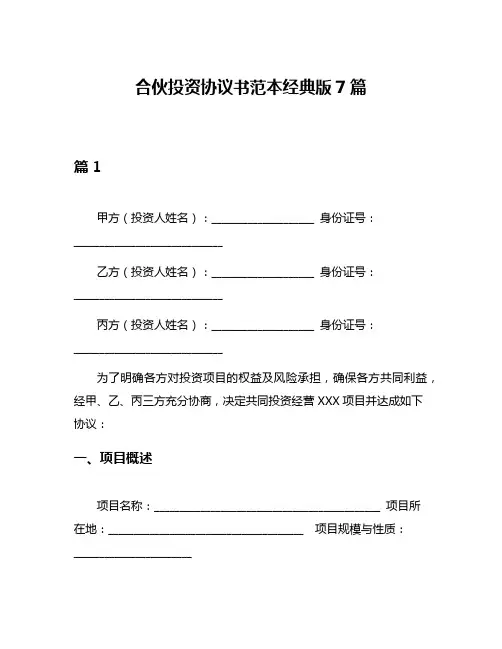 合伙投资协议书范本经典版 7 篇

篇 1

甲方（投资人姓名）：__________________ 身份证号：__________________________

乙方（投资人姓名）：__________________ 身份证号：__________________________

丙方（投资人姓名）：__________________ 身份证号：__________________________

为了明确各方对投资项目的权益及风险承担，确保各方共同利益，经甲、乙、丙三方充分协商，决定共同投资经营 XXX 项目并达成如下协议：

一、项目概述

项目名称：________________________________________ 项目所在地：__________________________________ 项目规模与性质：____________________